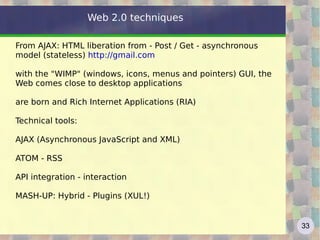 Web 2.0 techniques

From AJAX: HTML liberation from - Post / Get - asynchronous model (stateless) http://gmail.com

with the "WIMP" (windows, icons, menus and pointers) GUI, the Web comes close to desktop applications

are born and Rich Internet Applications (RIA)

Technical tools:

AJAX (Asynchronous JavaScript and XML)

ATOM - RSS

API integration - interaction

MASH-UP: Hybrid - Plugins (XUL!)

33